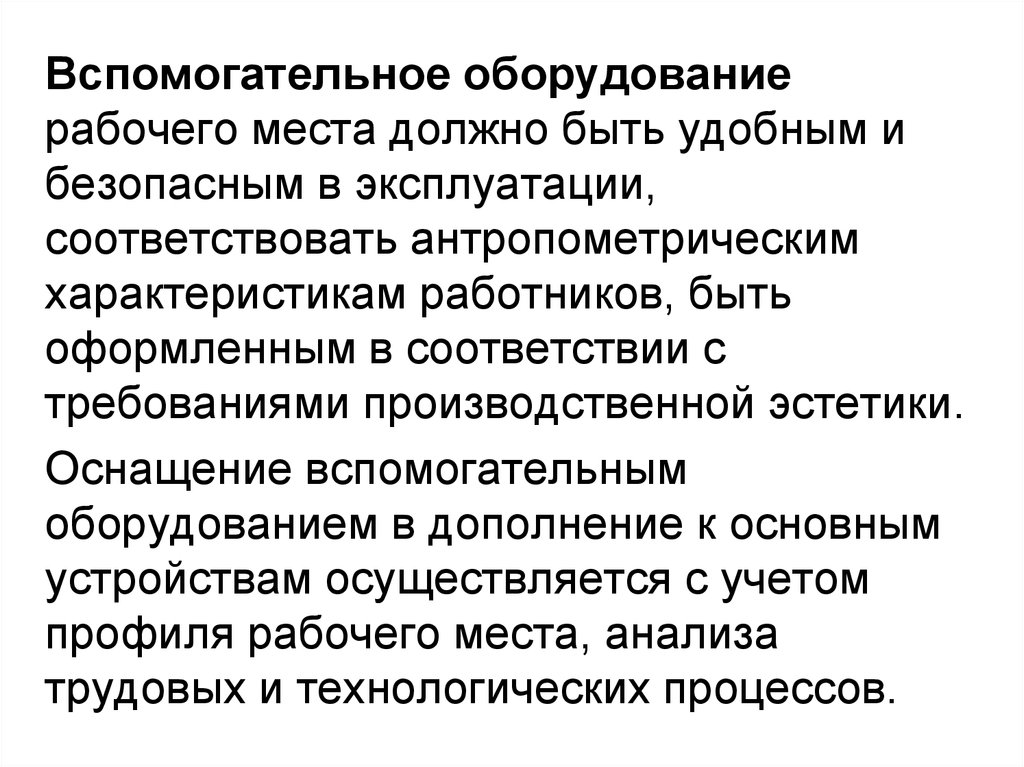 Вспомогательное оборудование рабочего места должно быть удобным и безопасным в эксплуатации, соответствовать антропометрическим характеристикам работников, быть оформленным в соответствии с требованиями производственной эстетики.

Оснащение вспомогательным оборудованием в дополнение к основным устройствам осуществляется с учетом профиля рабочего места, анализа трудовых и технологических процессов.